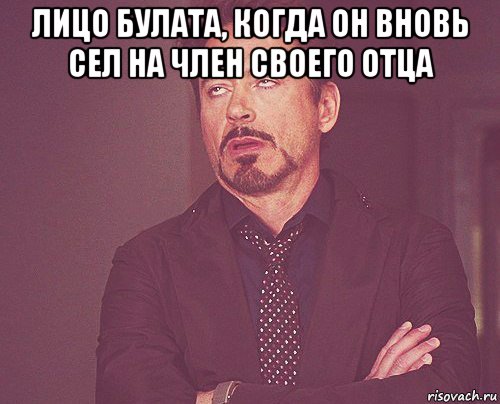 ЛИЦО БУЛАТА, КОГДА ОН ВНОВЬ СЕЛ НА ЧЛЕН СВОЕГО ОТЦА

risovach.ru